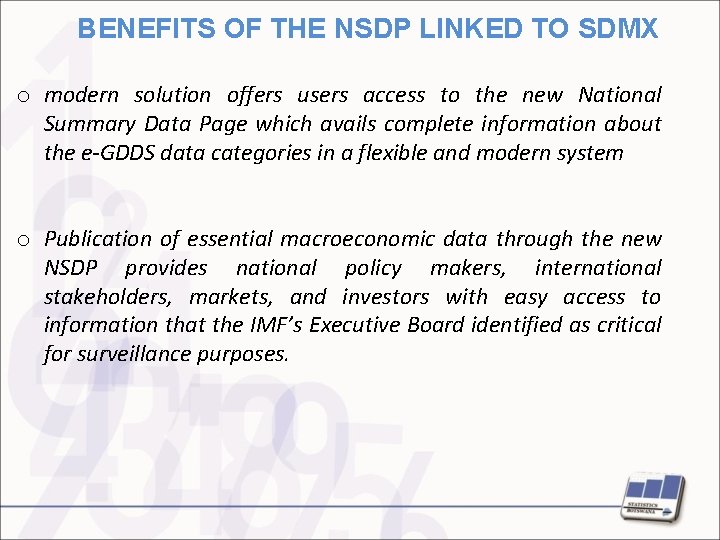 BENEFITS OF THE NSDP LINKED TO SDMX

o modern solution offers users access to the new National Summary Data Page which avails complete information about the e-GDDS data categories in a flexible and modern system

o Publication of essential macroeconomic data through the new NSDP provides national policy makers, international stakeholders, markets, and investors with easy access to information that the IMF's Executive Board identified as critical for surveillance purposes.

STATISTICS BOTSWANA